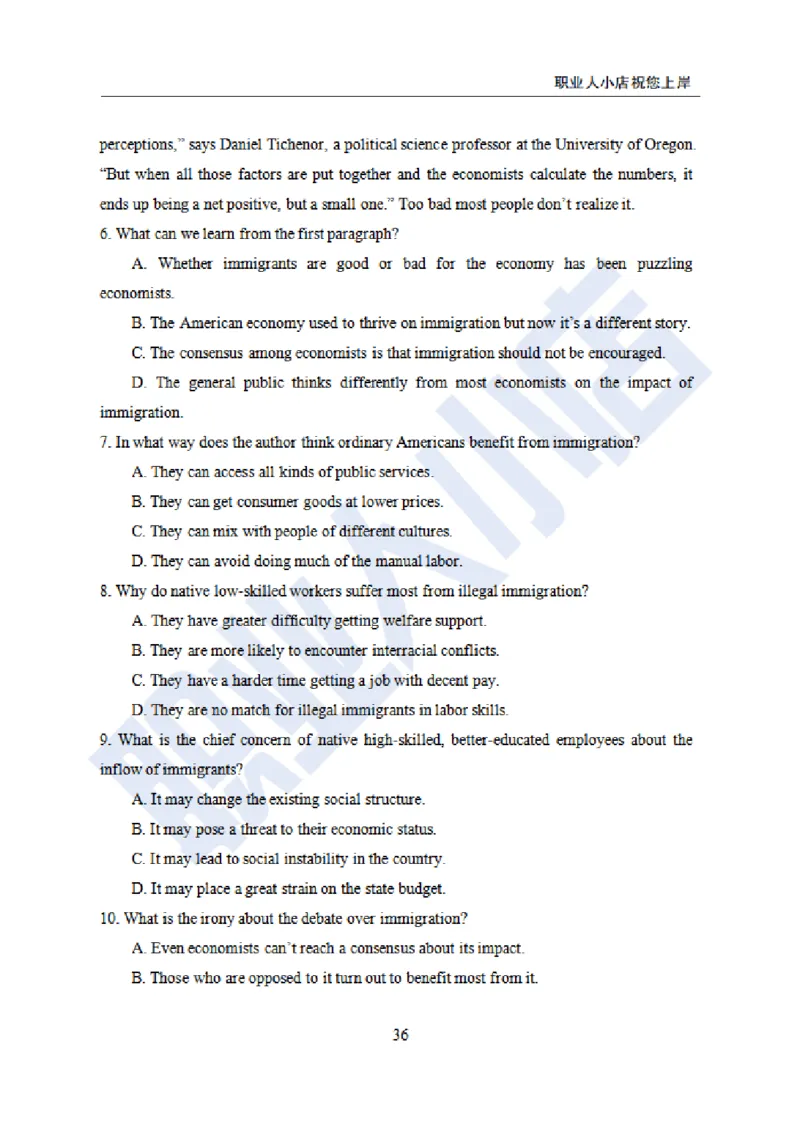 职业人小店祝您上岸

perceptions," says Daniel Tichenor, a political science professor at the University of Oregon. "But when all those factors are put together and the economists calculate the numbers, it ends up being a net positive, but a small one." Too bad most people don't realize it.

6. What can we learn from the first paragraph?

A. Whether immigrants are good or bad for the economy has been puzzling economists.

B. The American economy used to thrive on immigration but now it's a different story.

C. The consensus among economists is that immigration should not be encouraged.

D. The general public thinks differently from most economists on the impact of immigration.

7. In what way does the author think ordinary Americans benefit from immigration?

A. They can access all kinds of public services.

B. They can get consumer goods at lower prices.

C. They can mix with people of different cultures.

D. They can avoid doing much of the manual labor.

8. Why do native low-skilled workers suffer most from illegal immigration?

A. They have greater difficulty getting welfare support.

B. They are more likely to encounter interracial conflicts.

C. They have a harder time getting a job with decent pay.

D. They are no match for illegal immigrants in labor skills.

9. What is the chief concern of native high-skilled, better-educated employees about the inflow of immigrants?

A. It may change the existing social structure.

B. It may pose a threat to their economic status.

C. It may lead to social instability in the country.

D. It may place a great strain on the state budget.

10. What is the irony about the debate over immigration?

A. Even economists can't reach a consensus about its impact.

B. Those who are opposed to it turn out to benefit most from it.

36